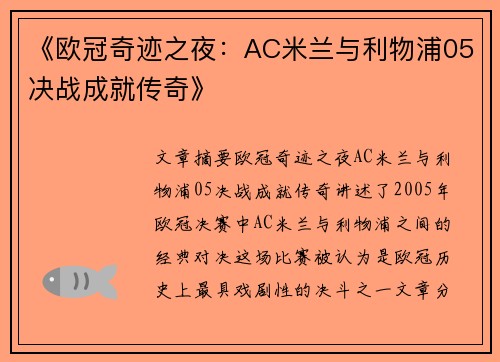 《欧冠奇迹之夜：AC米兰与利物浦05决战成就传奇》

文章摘要欧冠奇迹之夜AC米兰与利物浦05决战成就传奇讲述了2005年欧冠决赛中AC米兰与利物浦之间的经典对决这场比赛被认为是欧冠历史上最具戏剧性的决斗之一文章分